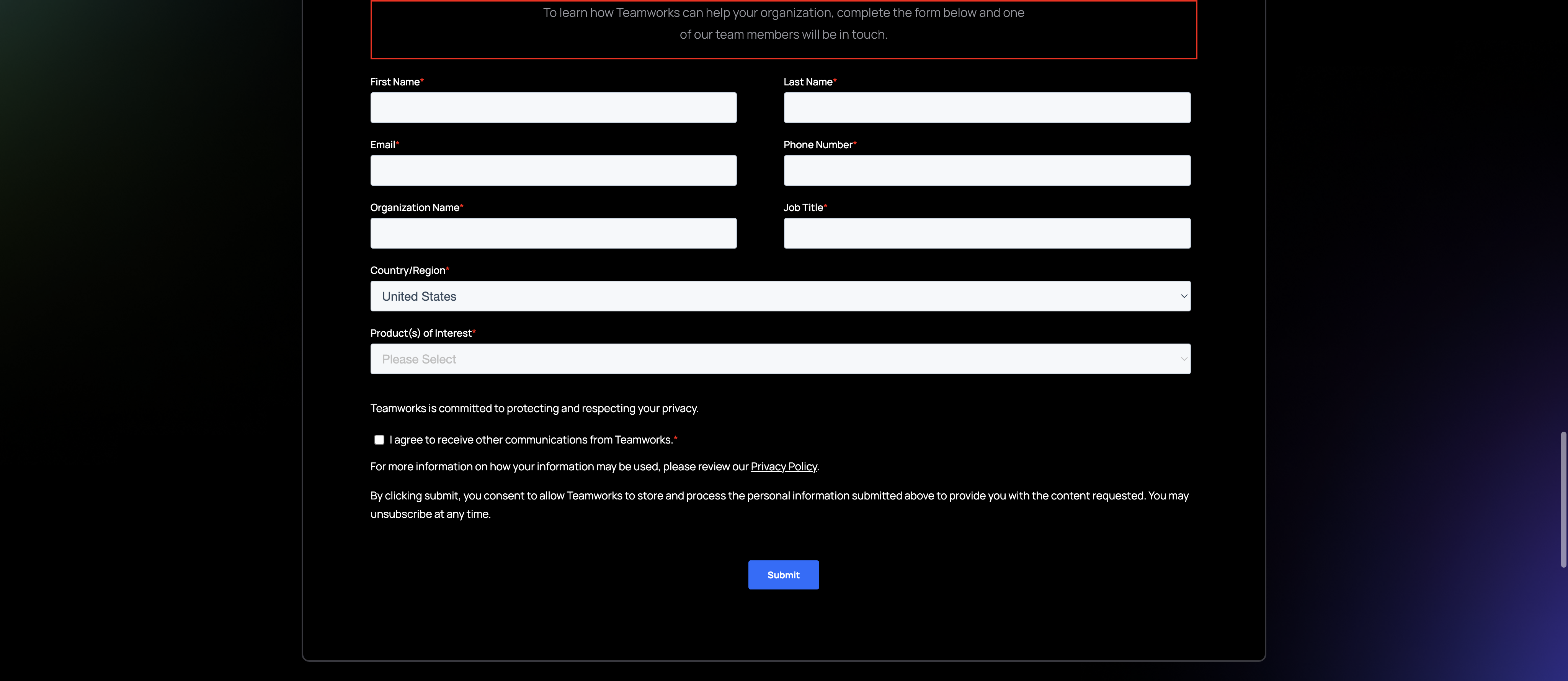 To learn how Teamworks can help your organization, complete the form below and one of our team members will be in touch.

First Name*

Last Name*

Email*

Phone Number*

Organization Name*

Job Title*

Country/Region*

United States

Product(s) of Interest*

Please Select

Teamworks is committed to protecting and respecting your privacy.

I agree to receive other communications from Teamworks.*

For more information on how your information may be used, please review our Privacy Policy.

By clicking submit, you consent to allow Teamworks to store and process the personal information submitted above to provide you with the content requested. You may unsubscribe at any time.

Submit